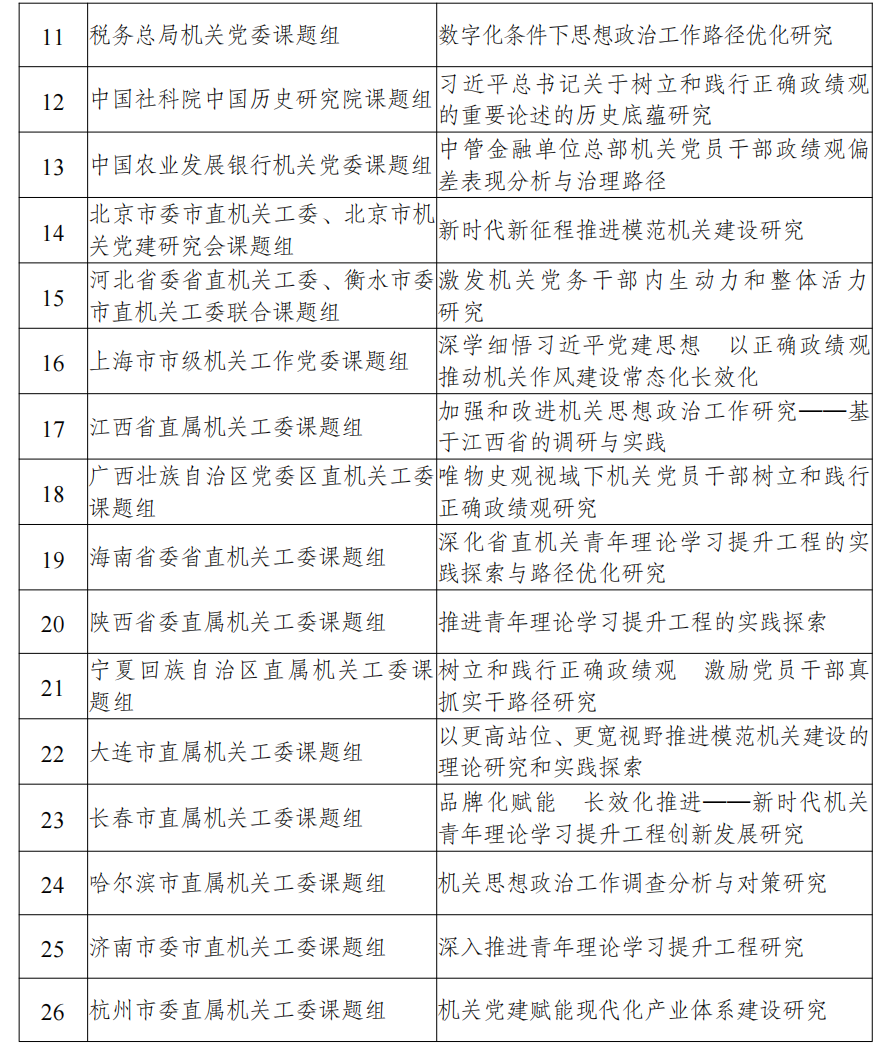 | 11 | 税务总局机关党委课题组 | 数字化条件下思想政治工作路径优化研究 |
|---|---|---|
| 12 | 中国社科院中国历史研究院课题组 | 习近平总书记关于树立和践行正确政绩观的重要论述的历史底蕴研究 |
| 13 | 中国农业发展银行机关党委课题组 | 中管金融单位总部机关党员干部政绩观偏差表现分析与治理路径 |
| 14 | 北京市委市直机关工委、北京市机关党建研究会课题组 | 新时代新征程推进模范机关建设研究 |
| 15 | 河北省委省直机关工委、衡水市委市直机关工委联合课题组 | 激发机关党务干部内生动力和整体活力研究 |
| 16 | 上海市市级机关工作党委课题组 | 深学细悟习近平党建思想　以正确政绩观推动机关作风建设常态化长效化 |
| 17 | 江西省直属机关工委课题组 | 加强和改进机关思想政治工作研究——基于江西省的调研与实践 |
| 18 | 广西壮族自治区党委区直机关工委课题组 | 唯物史观视域下机关党员干部树立和践行正确政绩观研究 |
| 19 | 海南省委省直机关工委课题组 | 深化省直机关青年理论学习提升工程的实践探索与路径优化研究 |
| 20 | 陕西省委直属机关工委课题组 | 推进青年理论学习提升工程的实践探索 |
| 21 | 宁夏回族自治区直属机关工委课题组 | 树立和践行正确政绩观　激励党员干部真抓实干路径研究 |
| 22 | 大连市直属机关工委课题组 | 以更高站位、更宽视野推进模范机关建设的理论研究和实践探索 |
| 23 | 长春市直属机关工委课题组 | 品牌化赋能　长效化推进——新时代机关青年理论学习提升工程创新发展研究 |
| 24 | 哈尔滨市直属机关工委课题组 | 机关思想政治工作调查分析与对策研究 |
| 25 | 济南市委市直机关工委课题组 | 深入推进青年理论学习提升工程研究 |
| 26 | 杭州市委直属机关工委课题组 | 机关党建赋能现代化产业体系建设研究 |